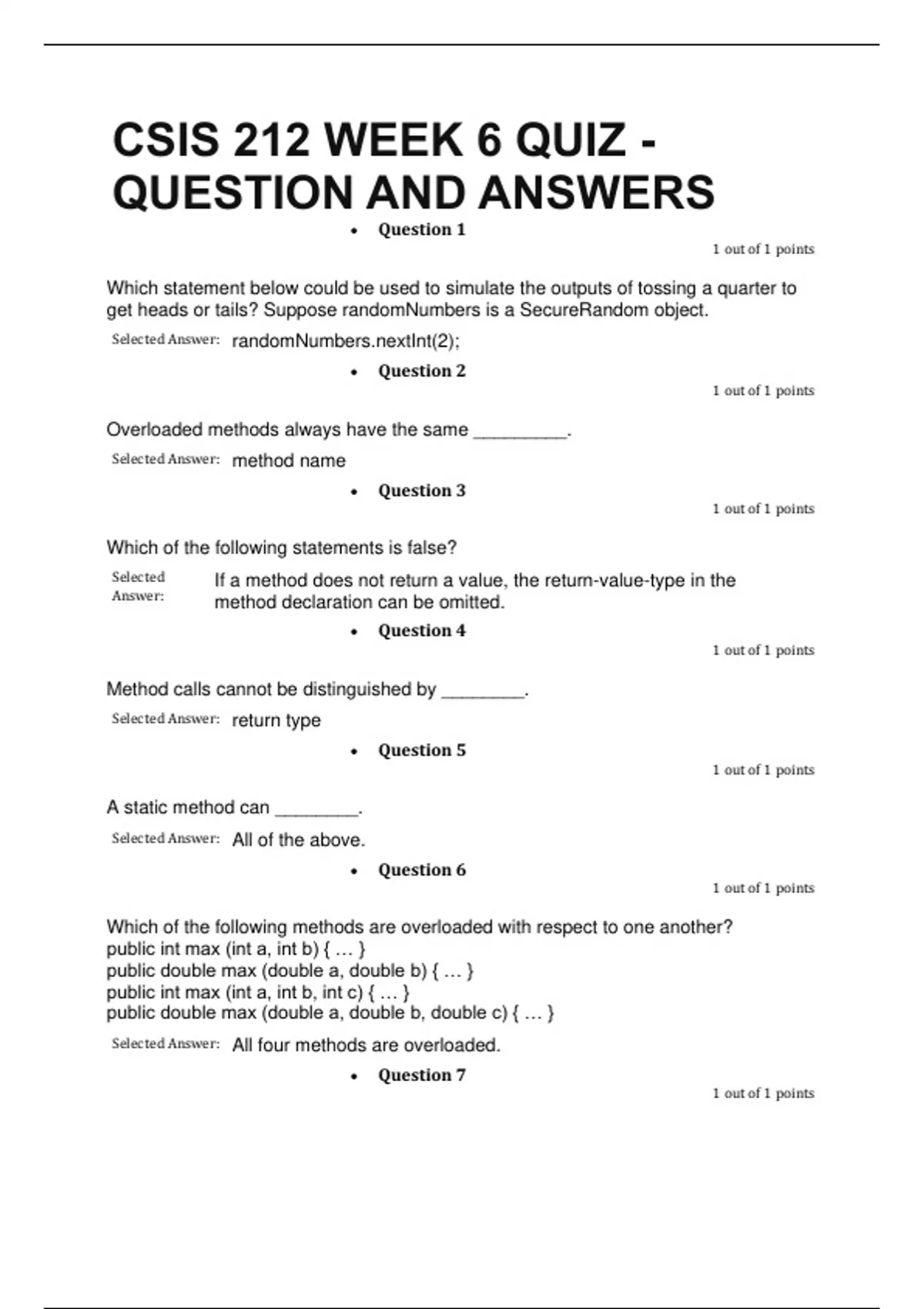 CSIS 212 WEEK 6 QUIZ - QUESTION AND ANSWERS

• Question 1

1 out of 1 points

Which statement below could be used to simulate the outputs of tossing a quarter to get heads or tails? Suppose randomNumbers is a SecureRandom object.

Selected Answer: randomNumbers.nextInt(2);

• Question 2

1 out of 1 points

Overloaded methods always have the same _________.

Selected Answer: method name

• Question 3

1 out of 1 points

Which of the following statements is false?

Selected Answer: If a method does not return a value, the return-value-type in the method declaration can be omitted.

• Question 4

1 out of 1 points

Method calls cannot be distinguished by ________.

Selected Answer: return type

• Question 5

1 out of 1 points

A static method can ________.

Selected Answer: All of the above.

• Question 6

1 out of 1 points

Which of the following methods are overloaded with respect to one another?
public int max (int a, int b) { … }
public double max (double a, double b) { … }
public int max (int a, int b, int c) { … }
public double max (double a, double b, double c) { … }

Selected Answer: All four methods are overloaded.

• Question 7

1 out of 1 points